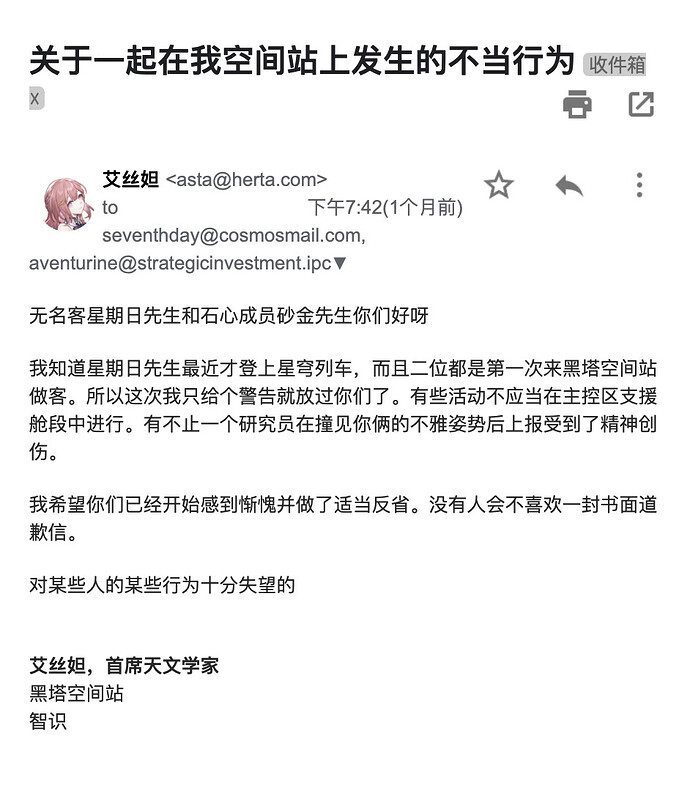 关于一起在我空间站上发生的不当行为 收件箱 x

艾丝妲 <asta@herta.com>
to 下午7:42(1个月前)
seventhday@cosmosmail.com, aventurine@strategicinvestment.ipc▼

无名客星期日先生和石心成员砂金先生你们好呀

我知道星期日先生最近才登上星穹列车，而且二位都是第一次来黑塔空间站做客。所以这次我只给个警告就放过你们了。有些活动不应当在主控区支援舱段中进行。有不止一个研究员在撞见你俩的不雅姿势后上报受到了精神创伤。

我希望你们已经开始感到惭愧并做了适当反省。没有人会不喜欢一封书面道歉信。

对某些人的某些行为十分失望的

艾丝妲，首席天文学家
黑塔空间站
智识